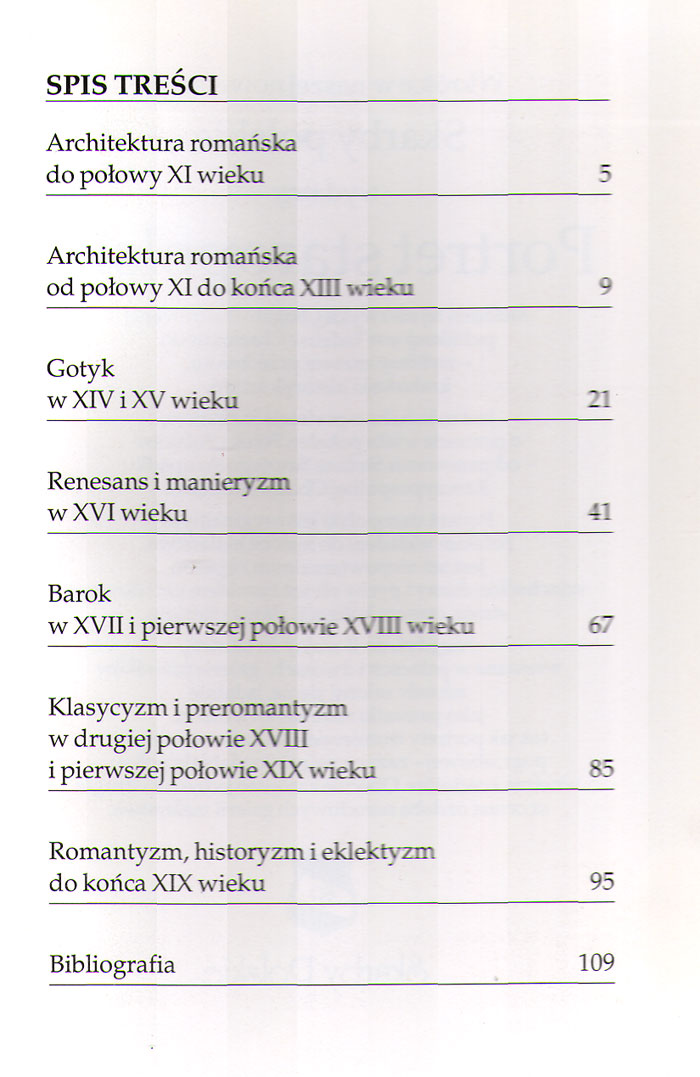 SPIS TREŚCI

Architektura romańska
do połowy XI wieku 5

Architektura romańska
od połowy XI do końca XIII wieku 9

Gotyk
w XIV i XV wieku 21

Renesans i manieryzm
w XVI wieku 41

Barok
w XVII i pierwszej połowie XVIII wieku 67

Klasycyzm i preromantyzm
w drugiej połowie XVIII
i pierwszej połowie XIX wieku 85

Romantyzm, historyzm i eklektyzm
do końca XIX wieku 95

Bibliografia 109